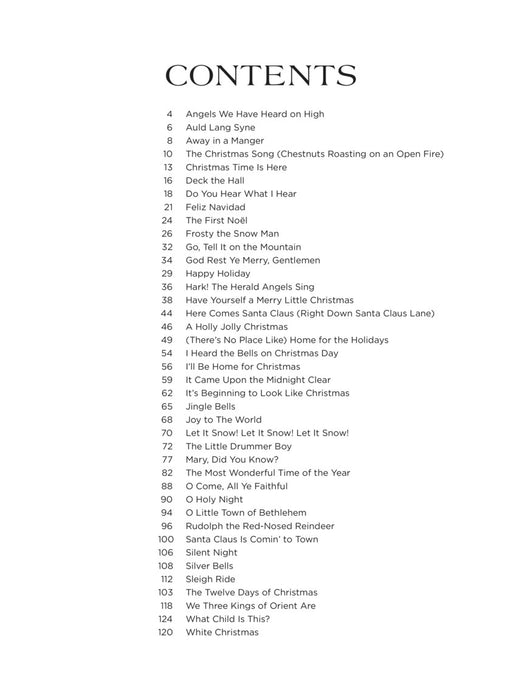 CONTENTS

4 Angels We Have Heard on High
6 Auld Lang Syne
8 Away in a Manger
10 The Christmas Song (Chestnuts Roasting on an Open Fire)
13 Christmas Time Is Here
16 Deck the Hall
18 Do You Hear What I Hear
21 Feliz Navidad
24 The First Noël
26 Frosty the Snow Man
32 Go, Tell It on the Mountain
34 God Rest Ye Merry, Gentlemen
29 Happy Holiday
36 Hark! The Herald Angels Sing
38 Have Yourself a Merry Little Christmas
44 Here Comes Santa Claus (Right Down Santa Claus Lane)
46 A Holly Jolly Christmas
49 (There's No Place Like) Home for the Holidays
54 I Heard the Bells on Christmas Day
56 I'll Be Home for Christmas
59 It Came Upon the Midnight Clear
62 It's Beginning to Look Like Christmas
65 Jingle Bells
68 Joy to The World
70 Let It Snow! Let It Snow! Let It Snow!
72 The Little Drummer Boy
77 Mary, Did You Know?
82 The Most Wonderful Time of the Year
88 O Come, All Ye Faithful
90 O Holy Night
94 O Little Town of Bethlehem
96 Rudolph the Red-Nosed Reindeer
100 Santa Claus Is Comin' to Town
106 Silent Night
108 Silver Bells
112 Sleigh Ride
103 The Twelve Days of Christmas
118 We Three Kings of Orient Are
124 What Child Is This?
120 White Christmas